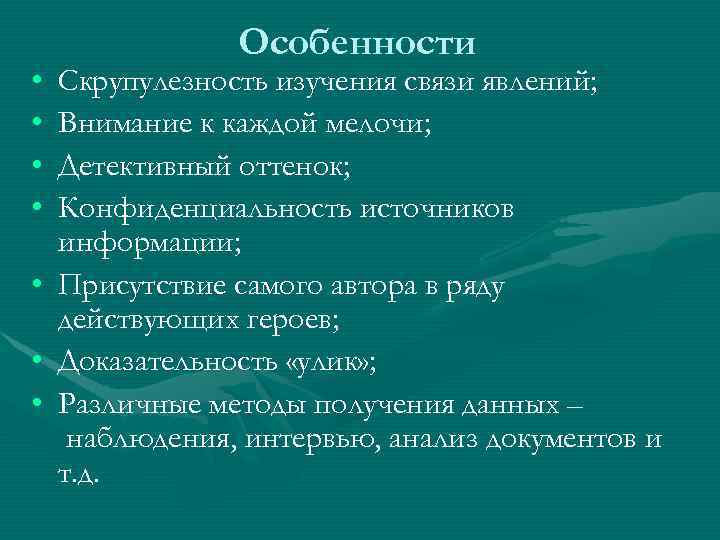 Особенности

• Скрупулезность изучения связи явлений;
• Внимание к каждой мелочи;
• Детективный оттенок;
• Конфиденциальность источников информации;
• Присутствие самого автора в ряду действующих героев;
• Доказательность «улик»;
• Различные методы получения данных – наблюдения, интервью, анализ документов и т.д.